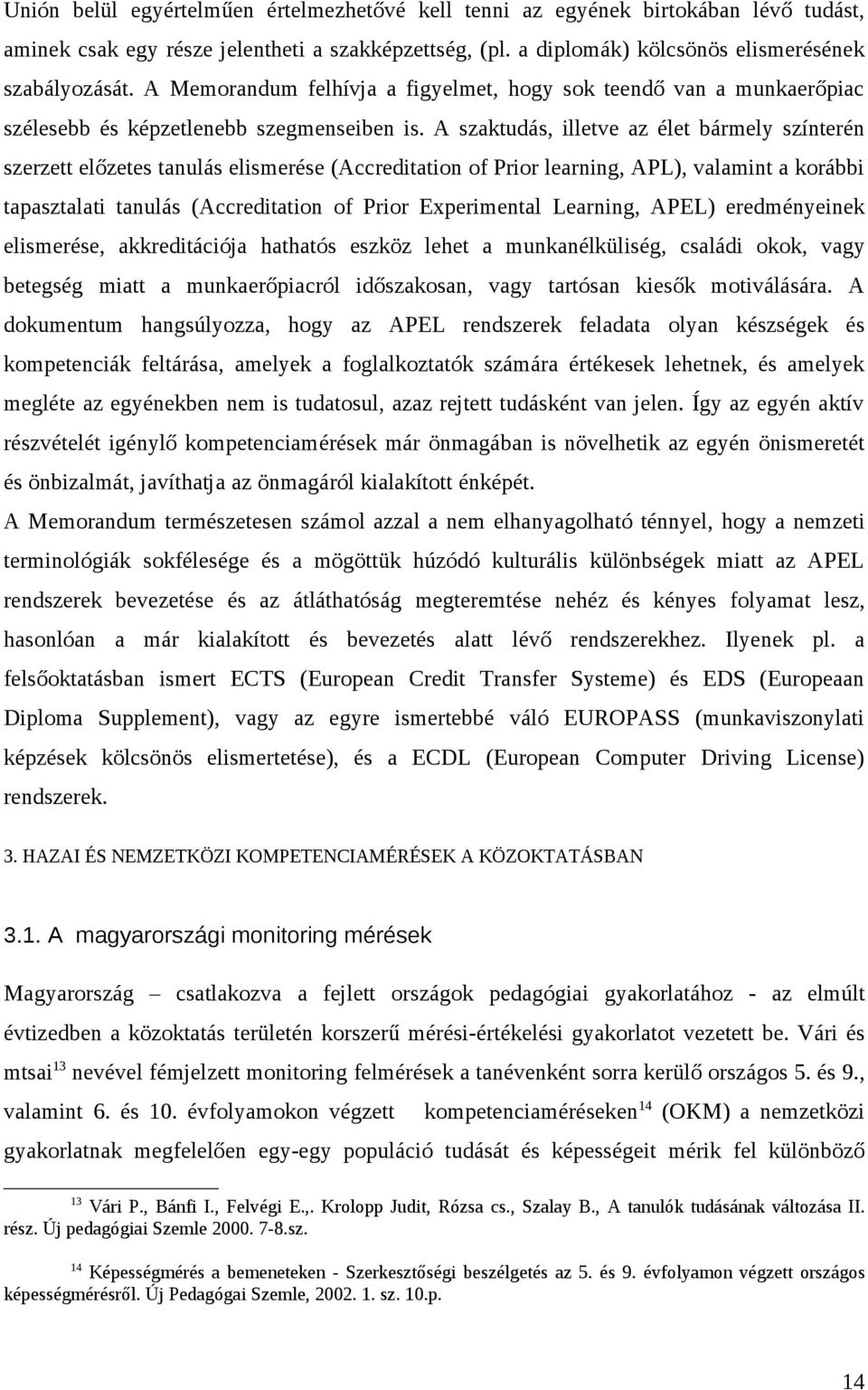 Unión belül egyértelműen értelmezhetővé kell tenni az egyének birtokában lévő tudást, aminek csak egy része jelentheti a szakképzettség, (pl. a diplomák) kölcsönös elismerésének szabályozását. A Memorandum felhívja a figyelmet, hogy sok teendő van a munkaerőpiac szélesebb és képzetlenebb szegmenseiben is. A szaktudás, illetve az élet bármely színterén szerzett előzetes tanulás elismerése (Accreditation of Prior learning, APL), valamint a korábbi tapasztalati tanulás (Accreditation of Prior Experimental Learning, APEL) eredményeinek elismerése, akkreditációja hathatós eszköz lehet a munkanélküliség, családi okok, vagy betegség miatt a munkaerőpiacról időszakosan, vagy tartósan kiesők motiválására. A dokumentum hangsúlyozza, hogy az APEL rendszerek feladata olyan készségek és kompetenciák feltárása, amelyek a foglalkoztatók számára értékesek lehetnek, és amelyek megléte az egyénekben nem is tudatosul, azaz rejtett tudásként van jelen. Így az egyén aktív részvételét igénylő kompetenciamérések már önmagában is növelhetik az egyén önismeretét és önbizalmát, javíthatja az önmagáról kialakított énképét.

A Memorandum természetesen számol azzal a nem elhanyagolható ténnyel, hogy a nemzeti terminológiák sokfélesége és a mögöttük húzódó kulturális különbségek miatt az APEL rendszerek bevezetése és az átláthatóság megteremtése nehéz és kényes folyamat lesz, hasonlóan a már kialakított és bevezetés alatt lévő rendszerekhez. Ilyenek pl. a felsőoktatásban ismert ECTS (European Credit Transfer Systeme) és EDS (Europeaan Diploma Supplement), vagy az egyre ismertebbé váló EUROPASS (munkaviszonylati képzések kölcsönös elismertetése), és a ECDL (European Computer Driving License) rendszerek.

3. HAZAI ÉS NEMZETKÖZI KOMPETENCIAMÉRÉSEK A KÖZOKTATÁSBAN

3.1. A magyarországi monitoring mérések

Magyarország – csatlakozva a fejlett országok pedagógiai gyakorlatához - az elmúlt évtizedben a közoktatás területén korszerű mérési-értékelési gyakorlatot vezetett be. Vári és mtsai$^{13}$ nevével fémjelzett monitoring felmérések a tanévenként sorra kerülő országos 5. és 9., valamint 6. és 10. évfolyamokon végzett kompetenciaméréseken$^{14}$ (OKM) a nemzetközi gyakorlatnak megfelelően egy-egy populáció tudását és képességeit mérik fel különböző

$^{13}$ Vári P., Bánfi I., Felvégi E.,. Krolopp Judit, Rózsa cs., Szalay B., A tanulók tudásának változása II. rész. Új pedagógiai Szemle 2000. 7-8.sz.

$^{14}$ Képességmérés a bemeneteken - Szerkesztőségi beszélgetés az 5. és 9. évfolyamon végzett országos képességmérésről. Új Pedagógai Szemle, 2002. 1. sz. 10.p.

14